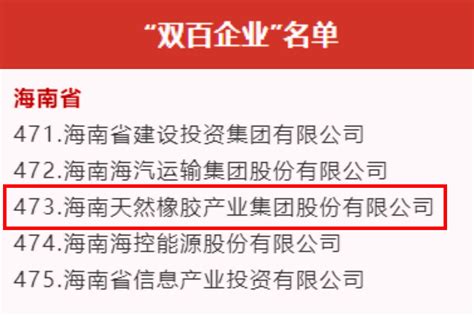 “双百企业”名单

海南省

471.海南省建设投资集团有限公司

472.海南海汽运输集团股份有限公司

473.海南天然橡胶产业集团股份有限公司

474.海南海控能源股份有限公司

475.海南省信息产业投资有限公司